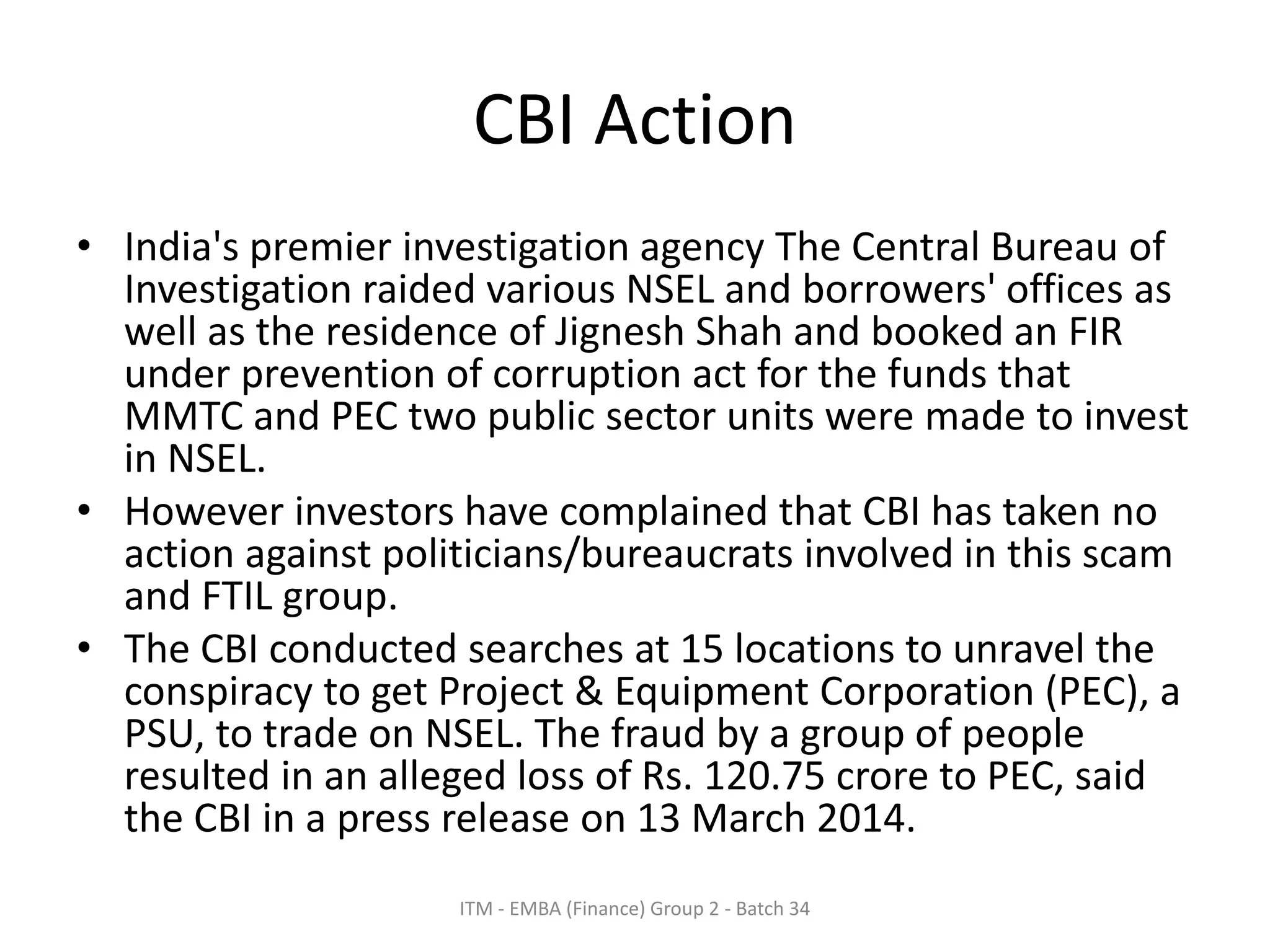 CBI Action

• India's premier investigation agency The Central Bureau of Investigation raided various NSEL and borrowers' offices as well as the residence of Jignesh Shah and booked an FIR under prevention of corruption act for the funds that MMTC and PEC two public sector units were made to invest in NSEL.
• However investors have complained that CBI has taken no action against politicians/bureaucrats involved in this scam and FTIL group.
• The CBI conducted searches at 15 locations to unravel the conspiracy to get Project & Equipment Corporation (PEC), a PSU, to trade on NSEL. The fraud by a group of people resulted in an alleged loss of Rs. 120.75 crore to PEC, said the CBI in a press release on 13 March 2014.

ITM - EMBA (Finance) Group 2 - Batch 34